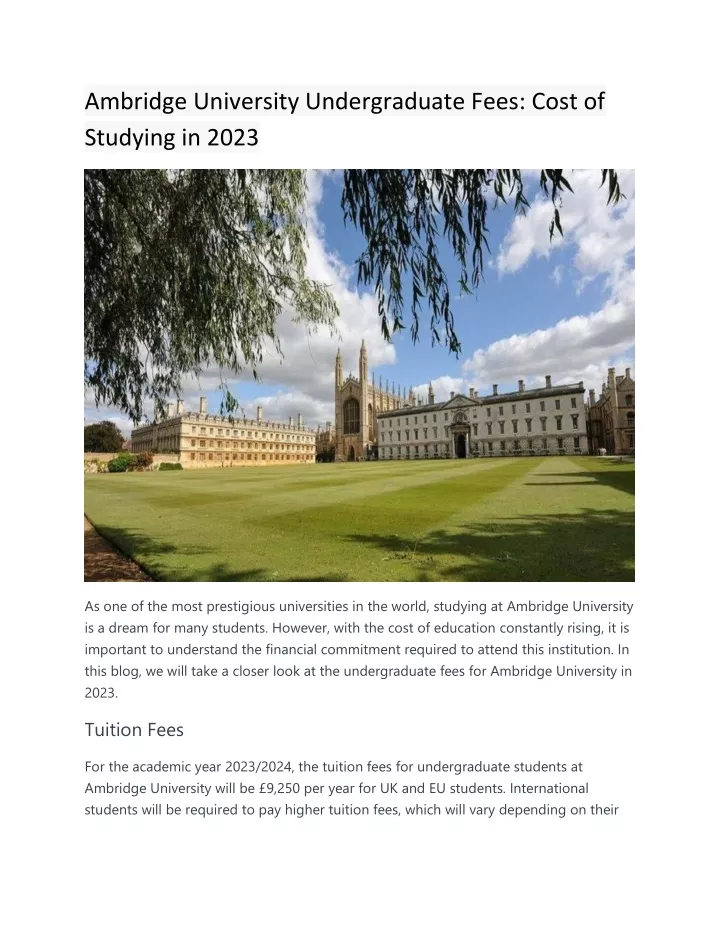 Ambridge University Undergraduate Fees: Cost of Studying in 2023

As one of the most prestigious universities in the world, studying at Ambridge University is a dream for many students. However, with the cost of education constantly rising, it is important to understand the financial commitment required to attend this institution. In this blog, we will take a closer look at the undergraduate fees for Ambridge University in 2023.

Tuition Fees

For the academic year 2023/2024, the tuition fees for undergraduate students at Ambridge University will be £9,250 per year for UK and EU students. International students will be required to pay higher tuition fees, which will vary depending on their